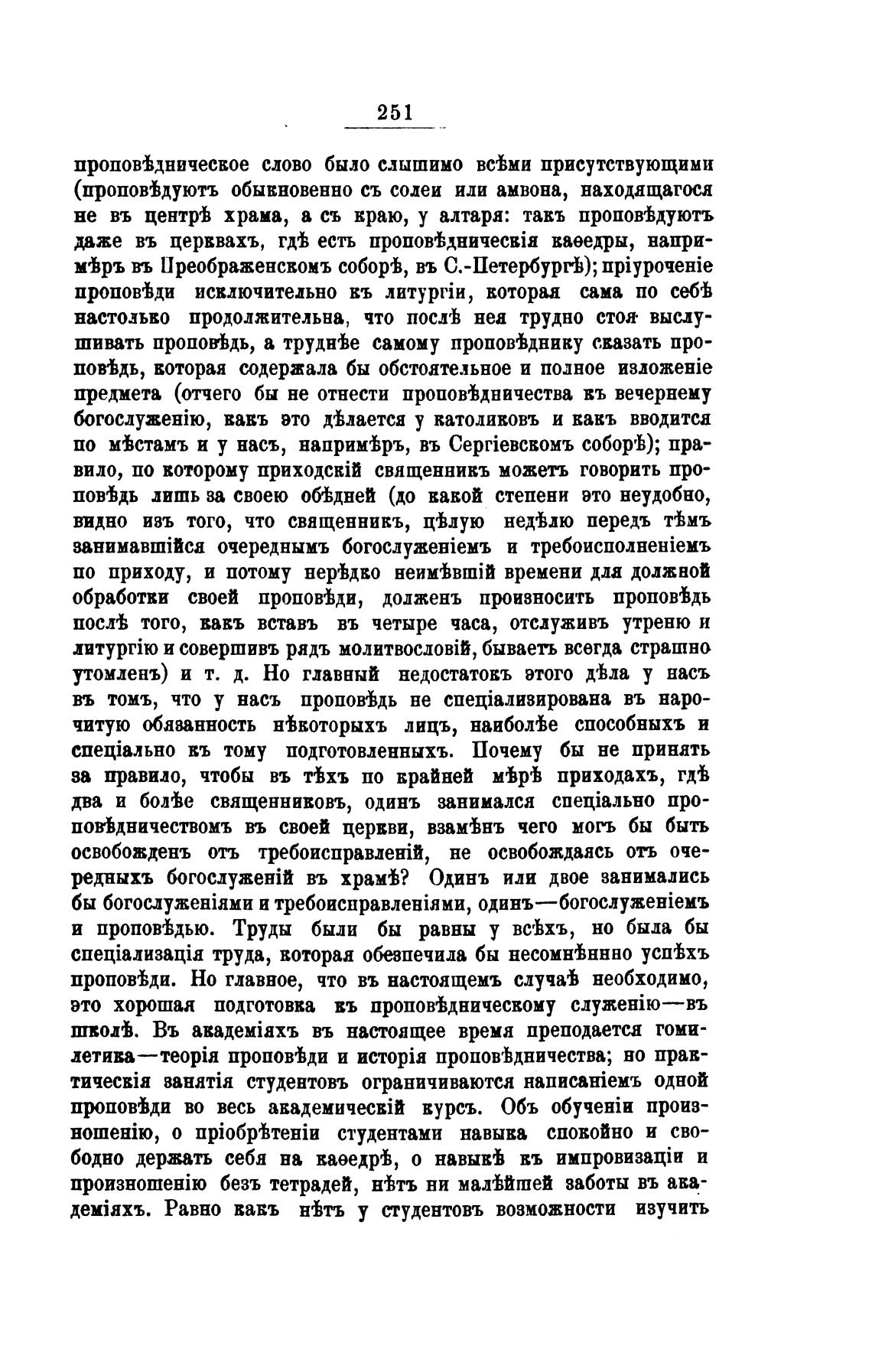 251

проповѣдническое слово было слышимо всѣми присутствующими (проповѣдуютъ обыкновенно съ солеи или амвона, находящагося не въ центрѣ храма, а съ краю, у алтаря: такъ проповѣдуютъ даже въ церквахъ, гдѣ есть проповѣдническія каѳедры, напримѣръ въ Преображенскомъ соборѣ, въ С.-Петербургѣ); пріуроченіе проповѣди исключительно къ литургіи, которая сама по себѣ настолько продолжительна, что послѣ нея трудно стоя выслушивать проповѣдь, а труднѣе самому проповѣднику сказать проповѣдь, которая содержала бы обстоятельное и полное изложеніе предмета (отчего бы не отнести проповѣдничества къ вечернему богослуженію, какъ это дѣлается у католиковъ и какъ вводится по мѣстамъ и у насъ, напримѣръ, въ Сергіевскомъ соборѣ); правило, по которому приходскій священникъ можетъ говорить проповѣдь лишь за своею обѣдней (до какой степени это неудобно, видно изъ того, что священникъ, цѣлую недѣлю передъ тѣмъ занимавшійся очереднымъ богослуженіемъ и требоисполненіемъ по приходу, и потому нерѣдко неимѣвшій времени для должной обработки своей проповѣди, долженъ произносить проповѣдь послѣ того, какъ вставъ въ четыре часа, отслуживъ утреню и литургію и совершивъ рядъ молитвословій, бываетъ всегда страшно утомленъ) и т. д. Но главный недостатокъ этого дѣла у насъ въ томъ, что у насъ проповѣдь не спеціализирована въ нарочитую обязанность нѣкоторыхъ лицъ, наиболѣе способныхъ и спеціально къ тому подготовленныхъ. Почему бы не принять за правило, чтобы въ тѣхъ по крайней мѣрѣ приходахъ, гдѣ два и болѣе священниковъ, одинъ занимался спеціально проповѣдничествомъ въ своей церкви, взамѣнъ чего могъ бы быть освобожденъ отъ требоисправленій, не освобождаясь отъ очередныхъ богослуженій въ храмѣ? Одинъ или двое занимались бы богослуженіями и требоисправленіями, одинъ—богослуженіемъ и проповѣдью. Труды были бы равны у всѣхъ, но была бы спеціализація труда, которая обезпечила бы несомнѣннно успѣхъ проповѣди. Но главное, что въ настоящемъ случаѣ необходимо, это хорошая подготовка къ проповѣдническому служенію—въ школѣ. Въ академіяхъ въ настоящее время преподается гомилетика—теорія проповѣди и исторія проповѣдничества; но практическія занятія студентовъ ограничиваются написаніемъ одной проповѣди во весь академическій курсъ. Объ обученіи произношенію, о пріобрѣтеніи студентами навыка спокойно и свободно держать себя на каѳедрѣ, о навыкѣ къ импровизаціи и произношенію безъ тетрадей, нѣтъ ни малѣйшей заботы въ академіяхъ. Равно какъ нѣтъ у студентовъ возможности изучить